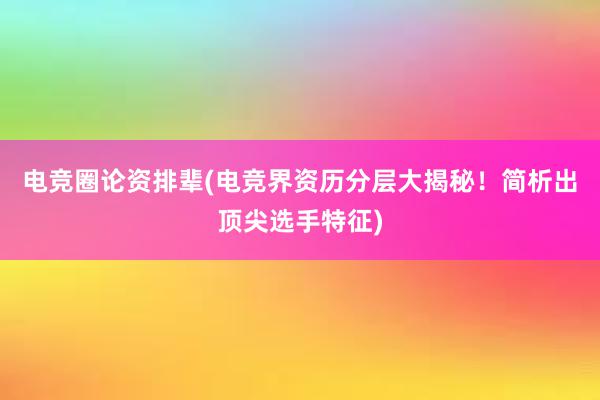 电竞圈论资排辈(电竞界资历分层大揭秘！简析出顶尖选手特征)